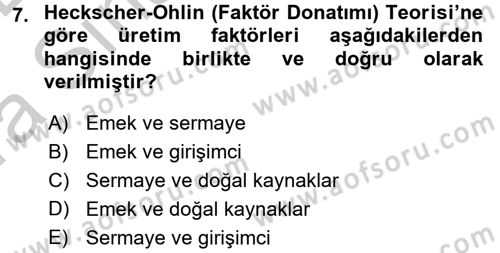 7. Heckscher-Ohlin (Faktör Donatımı) Teorisi'ne göre üretim faktörleri aşağıdakilerden hangisinde birlikte ve doğru olarak verilmiştir?

A) Emek ve sermaye
B) Emek ve girişimci
C) Sermaye ve doğal kaynaklar
D) Emek ve doğal kaynaklar
E) Sermaye ve girişimci

www.aofsoru.com